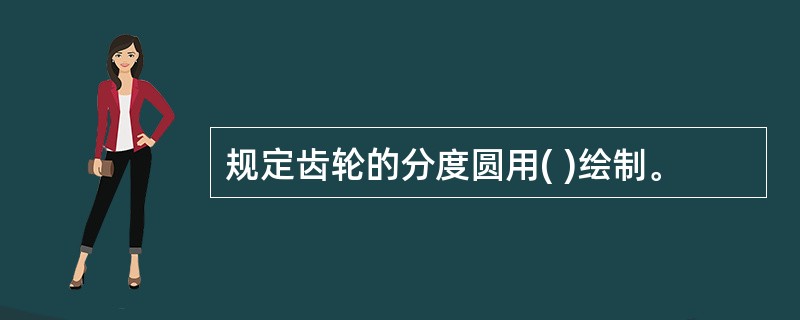 规定齿轮的分度圆用( )绘制。